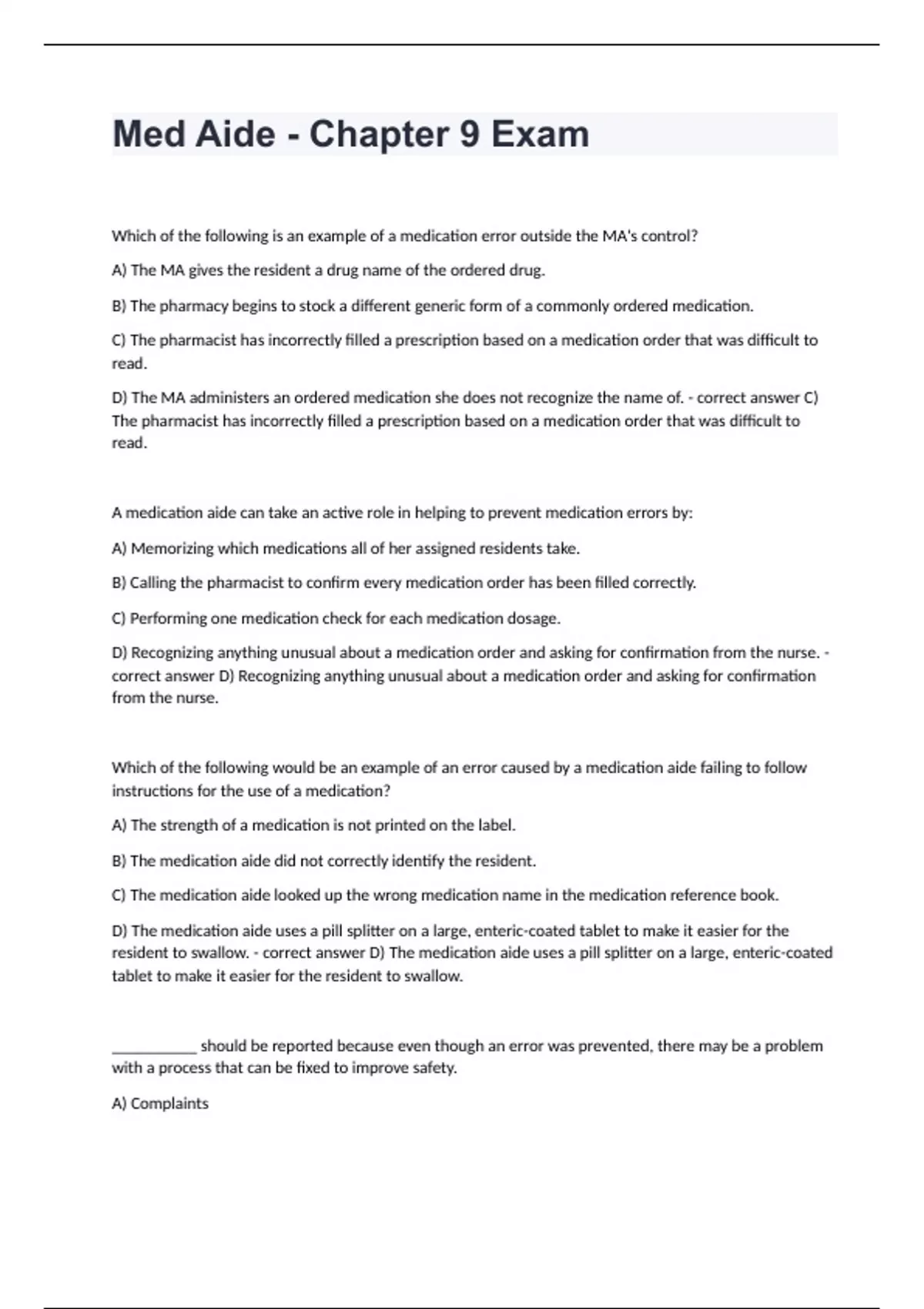 Med Aide - Chapter 9 Exam

Which of the following is an example of a medication error outside the MA's control?

A) The MA gives the resident a drug name of the ordered drug.

B) The pharmacy begins to stock a different generic form of a commonly ordered medication.

C) The pharmacist has incorrectly filled a prescription based on a medication order that was difficult to read.

D) The MA administers an ordered medication she does not recognize the name of. - correct answer C) The pharmacist has incorrectly filled a prescription based on a medication order that was difficult to read.

A medication aide can take an active role in helping to prevent medication errors by:

A) Memorizing which medications all of her assigned residents take.

B) Calling the pharmacist to confirm every medication order has been filled correctly.

C) Performing one medication check for each medication dosage.

D) Recognizing anything unusual about a medication order and asking for confirmation from the nurse. - correct answer D) Recognizing anything unusual about a medication order and asking for confirmation from the nurse.

Which of the following would be an example of an error caused by a medication aide failing to follow instructions for the use of a medication?

A) The strength of a medication is not printed on the label.

B) The medication aide did not correctly identify the resident.

C) The medication aide looked up the wrong medication name in the medication reference book.

D) The medication aide uses a pill splitter on a large, enteric-coated tablet to make it easier for the resident to swallow. - correct answer D) The medication aide uses a pill splitter on a large, enteric-coated tablet to make it easier for the resident to swallow.

___________ should be reported because even though an error was prevented, there may be a problem with a process that can be fixed to improve safety.

A) Complaints